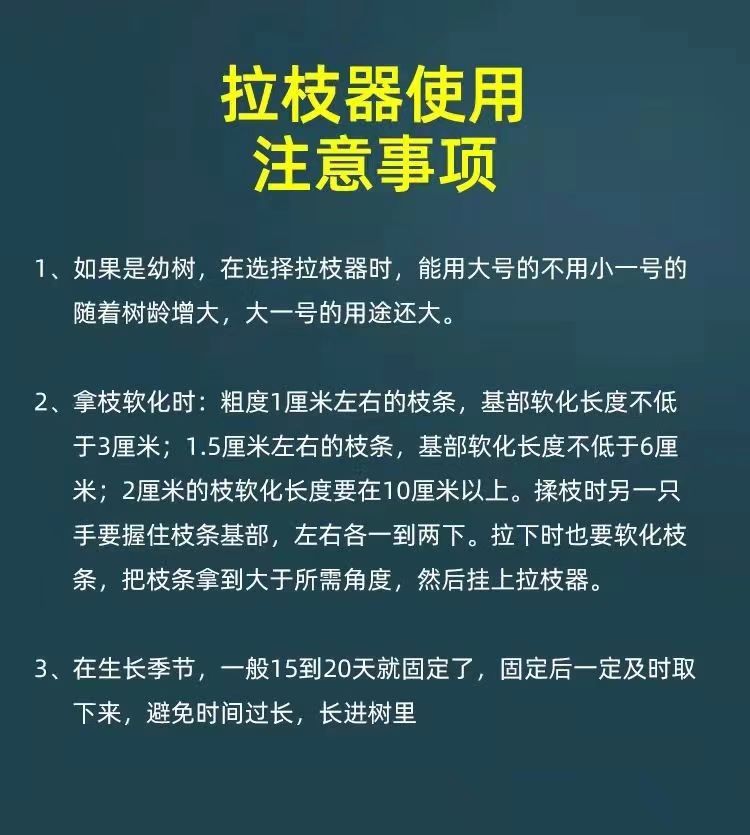 拉枝器使用
注意事项

1、如果是幼树，在选择拉枝器时，能用大号的不用小一号的随着树龄增大，大一号的用途还大。

2、拿枝软化时：粗度1厘米左右的枝条，基部软化长度不低于3厘米；1.5厘米左右的枝条，基部软化长度不低于6厘米；2厘米的枝软化长度要在10厘米以上。揉枝时另一只手要握住枝条基部，左右各一到两下。拉下时也要软化枝条，把枝条拿到大于所需角度，然后挂上拉枝器。

3、在生长季节，一般15到20天就固定了，固定后一定及时取下来，避免时间过长，长进树里